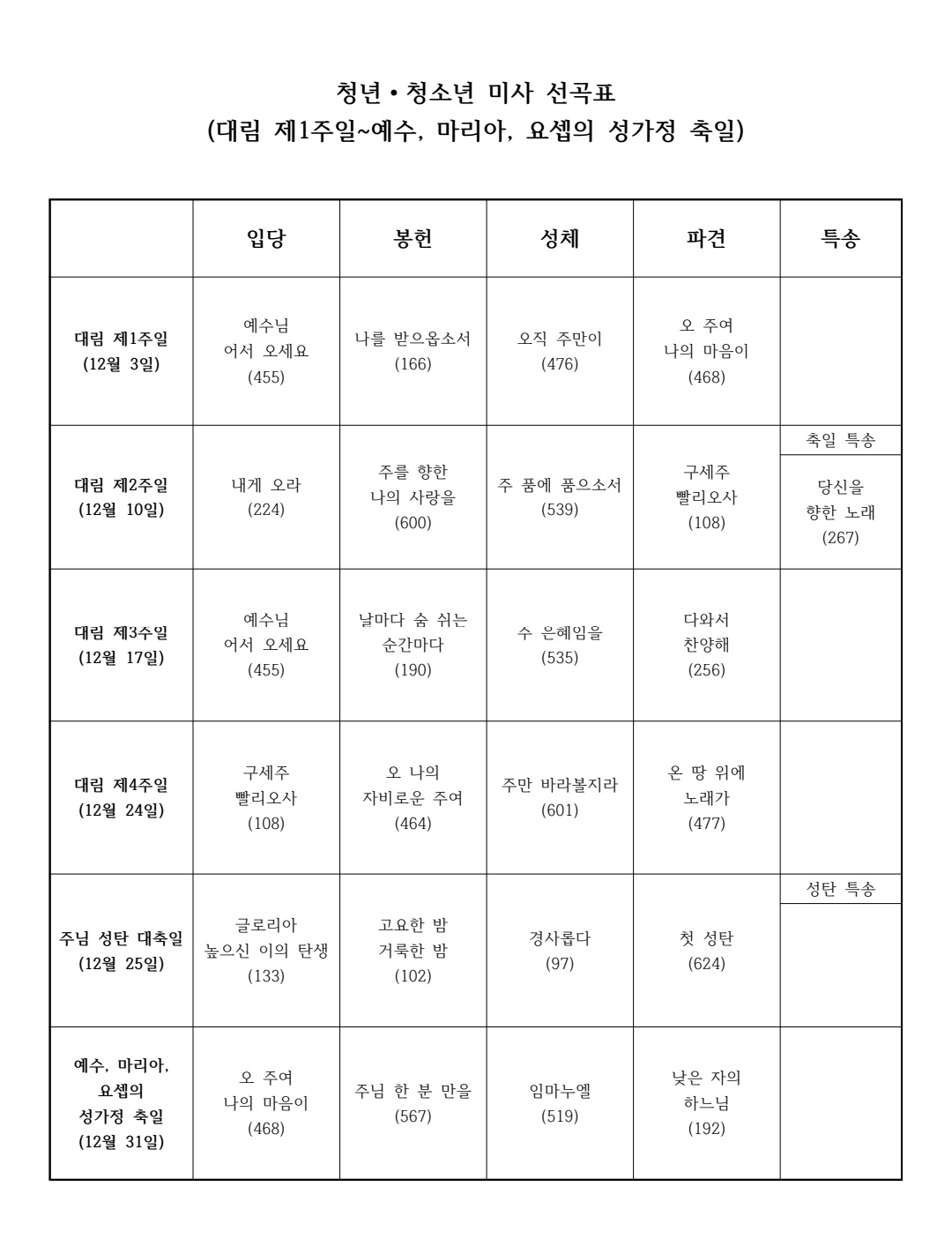 청년 • 청소년 미사 선곡표
(대림 제1주일~예수, 마리아, 요셉의 성가정 축일)

| | 입당 | 봉헌 | 성체 | 파견 | 특송 |
|---|---|---|---|---|---|
| 대림 제1주일 (12월 3일) | 예수님 어서 오세요 (455) | 나를 받으옵소서 (166) | 오직 주만이 (476) | 오 주여 나의 마음이 (468) | |
| 대림 제2주일 (12월 10일) | 내게 오라 (224) | 주를 향한 나의 사랑을 (600) | 주 품에 품으소서 (539) | 구세주 빨리오사 (108) | 축일 특송 당신을 향한 노래 (267) |
| 대림 제3주일 (12월 17일) | 예수님 어서 오세요 (455) | 날마다 숨 쉬는 순간마다 (190) | 수 은혜임을 (535) | 다와서 찬양해 (256) | |
| 대림 제4주일 (12월 24일) | 구세주 빨리오사 (108) | 오 나의 자비로운 주여 (464) | 주만 바라볼지라 (601) | 온 땅 위에 노래가 (477) | |
| 주님 성탄 대축일 (12월 25일) | 글로리아 높으신 이의 탄생 (133) | 고요한 밤 거룩한 밤 (102) | 경사롭다 (97) | 첫 성탄 (624) | 성탄 특송 |
| 예수, 마리아, 요셉의 성가정 축일 (12월 31일) | 오 주여 나의 마음이 (468) | 주님 한 분 만을 (567) | 임마누엘 (519) | 낮은 자의 하느님 (192) | |